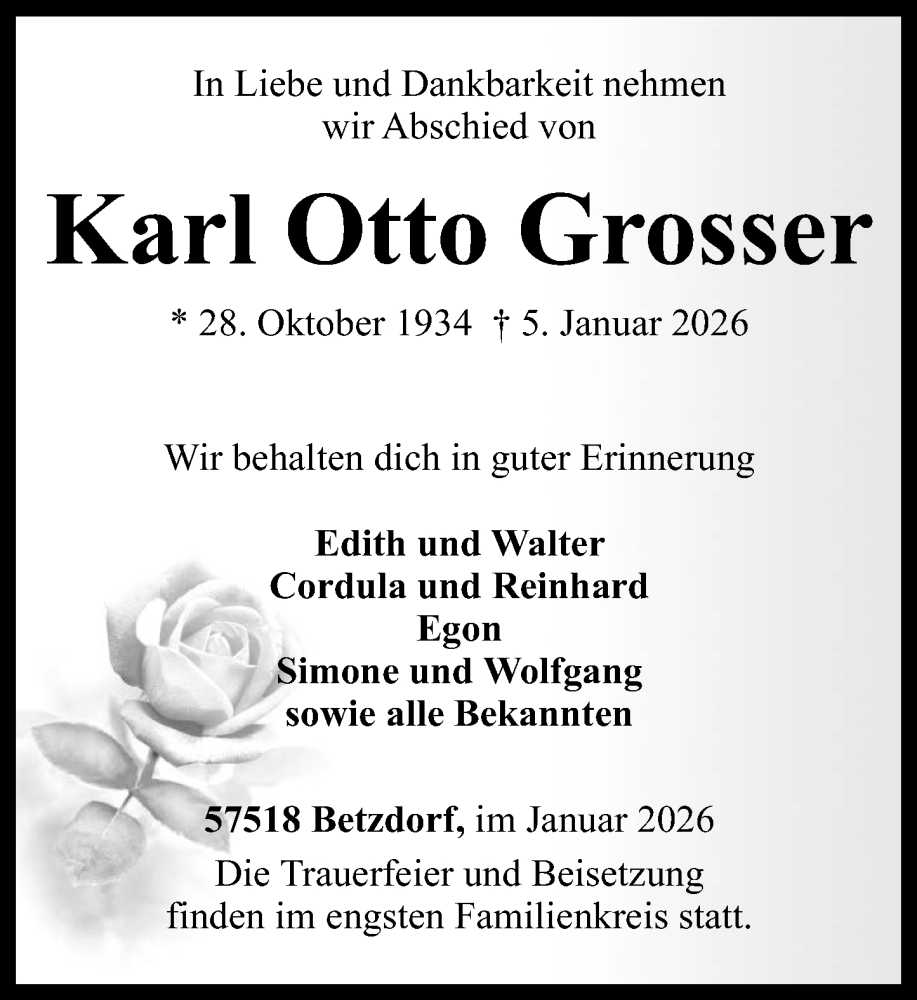 In Liebe und Dankbarkeit nehmen wir Abschied von

Karl Otto Grosser

* 28. Oktober 1934 † 5. Januar 2026

Wir behalten dich in guter Erinnerung

Edith und Walter
Cordula und Reinhard
Egon
Simone und Wolfgang
sowie alle Bekannten

57518 Betzdorf, im Januar 2026

Die Trauerfeier und Beisetzung finden im engsten Familienkreis statt.